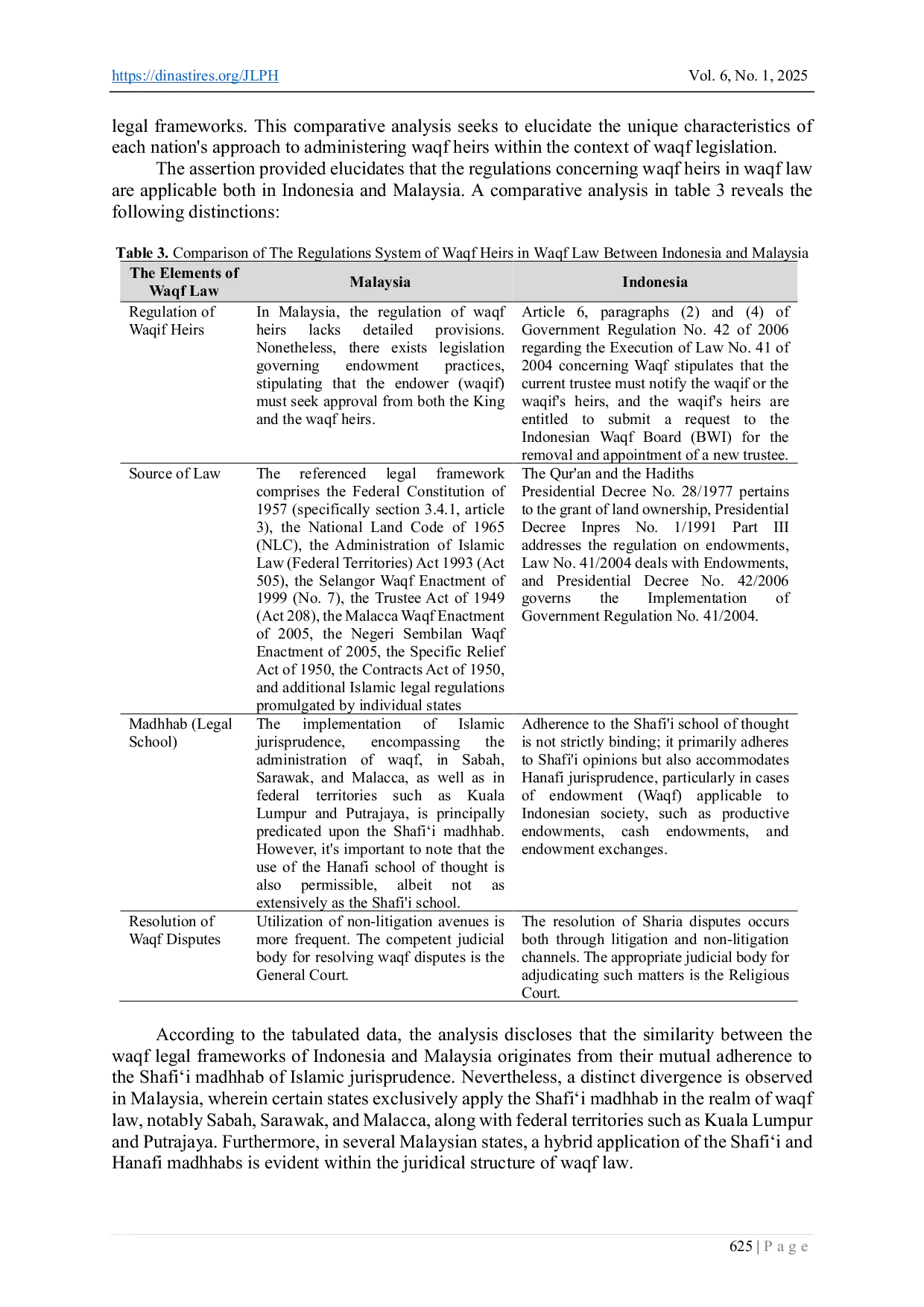 https://dinastires.org/JLPH Vol. 6, No. 1, 2025

legal frameworks. This comparative analysis seeks to elucidate the unique characteristics of each nation's approach to administering waqf heirs within the context of waqf legislation.

The assertion provided elucidates that the regulations concerning waqf heirs in waqf law are applicable both in Indonesia and Malaysia. A comparative analysis in table 3 reveals the following distinctions:

Table 3. Comparison of The Regulations System of Waqf Heirs in Waqf Law Between Indonesia and Malaysia

| The Elements of Waqf Law | Malaysia | Indonesia |
|---|---|---|
| Regulation of Waqif Heirs | In Malaysia, the regulation of waqf heirs lacks detailed provisions. Nonetheless, there exists legislation governing endowment practices, stipulating that the endower (waqif) must seek approval from both the King and the waqf heirs. | Article 6, paragraphs (2) and (4) of Government Regulation No. 42 of 2006 regarding the Execution of Law No. 41 of 2004 concerning Waqf stipulates that the current trustee must notify the waqif or the waqif's heirs, and the waqif's heirs are entitled to submit a request to the Indonesian Waqf Board (BWI) for the removal and appointment of a new trustee. |
| Source of Law | The referenced legal framework comprises the Federal Constitution of 1957 (specifically section 3.4.1, article 3), the National Land Code of 1965 (NLC), the Administration of Islamic Law (Federal Territories) Act 1993 (Act 505), the Selangor Waqf Enactment of 1999 (No. 7), the Trustee Act of 1949 (Act 208), the Malacca Waqf Enactment of 2005, the Negeri Sembilan Waqf Enactment of 2005, the Specific Relief Act of 1950, the Contracts Act of 1950, and additional Islamic legal regulations promulgated by individual states | The Qur'an and the Hadiths Presidential Decree No. 28/1977 pertains to the grant of land ownership, Presidential Decree Inpres No. 1/1991 Part III addresses the regulation on endowments, Law No. 41/2004 deals with Endowments, and Presidential Decree No. 42/2006 governs the Implementation of Government Regulation No. 41/2004. |
| Madhhab (Legal School) | The implementation of Islamic jurisprudence, encompassing the administration of waqf, in Sabah, Sarawak, and Malacca, as well as in federal territories such as Kuala Lumpur and Putrajaya, is principally predicated upon the Shafi'i madhhab. However, it's important to note that the use of the Hanafi school of thought is also permissible, albeit not as extensively as the Shafi'i school. | Adherence to the Shafi'i school of thought is not strictly binding; it primarily adheres to Shafi'i opinions but also accommodates Hanafi jurisprudence, particularly in cases of endowment (Waqf) applicable to Indonesian society, such as productive endowments, cash endowments, and endowment exchanges. |
| Resolution of Waqf Disputes | Utilization of non-litigation avenues is more frequent. The competent judicial body for resolving waqf disputes is the General Court. | The resolution of Sharia disputes occurs both through litigation and non-litigation channels. The appropriate judicial body for adjudicating such matters is the Religious Court. |

According to the tabulated data, the analysis discloses that the similarity between the waqf legal frameworks of Indonesia and Malaysia originates from their mutual adherence to the Shafi'i madhhab of Islamic jurisprudence. Nevertheless, a distinct divergence is observed in Malaysia, wherein certain states exclusively apply the Shafi'i madhhab in the realm of waqf law, notably Sabah, Sarawak, and Malacca, along with federal territories such as Kuala Lumpur and Putrajaya. Furthermore, in several Malaysian states, a hybrid application of the Shafi'i and Hanafi madhhabs is evident within the juridical structure of waqf law.

625 | P a g e